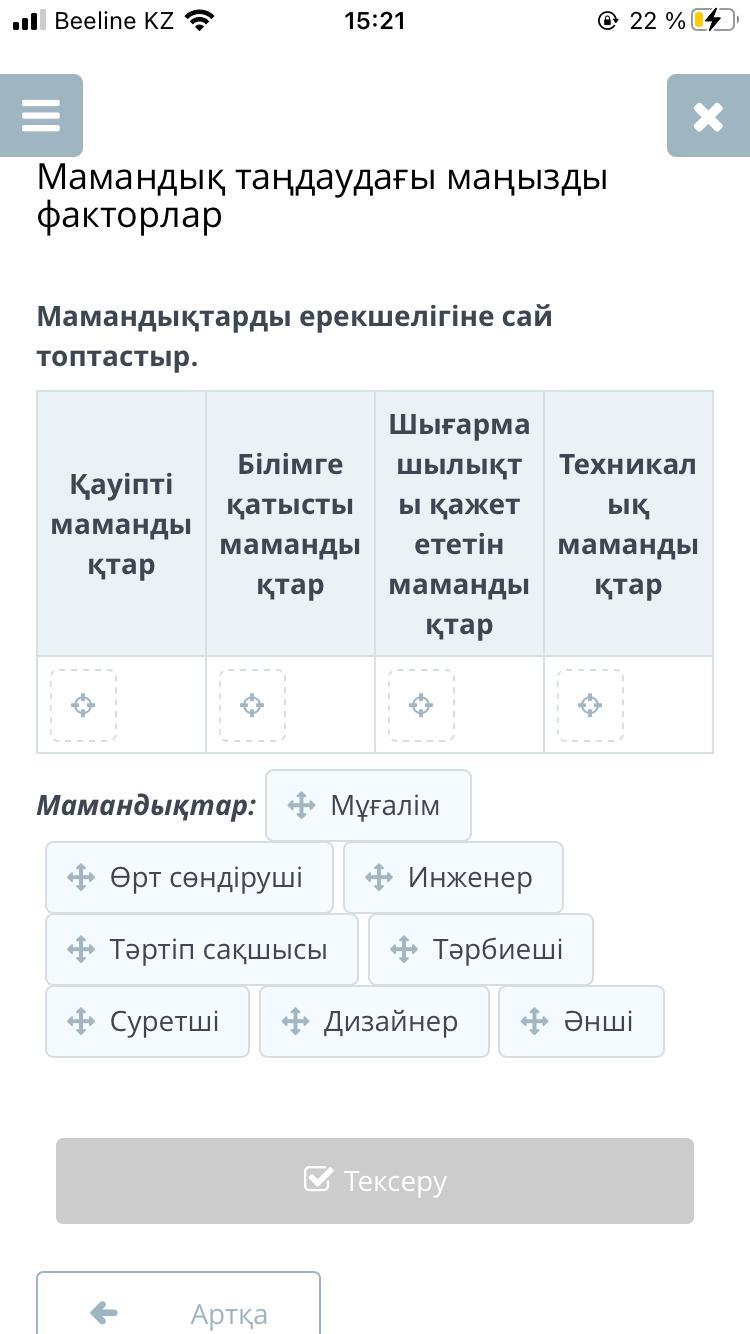 Beeline KZ 15:21 22 %

Мамандық таңдаудағы маңызды факторлар

Мамандықтарды ерекшелігіне сай топтастыр.

| Қауіпті мамандықтар | Білімге қатысты мамандықтар | Шығармашылықты қажет ететін мамандықтар | Техникалық мамандықтар |
|---|---|---|---|
| | | | |

Мамандықтар: Мұғалім

Өрт сөндіруші
Инженер
Тәртіп сақшысы
Тәрбиеші
Суретші
Дизайнер
Әнші

Тексеру

Артқа